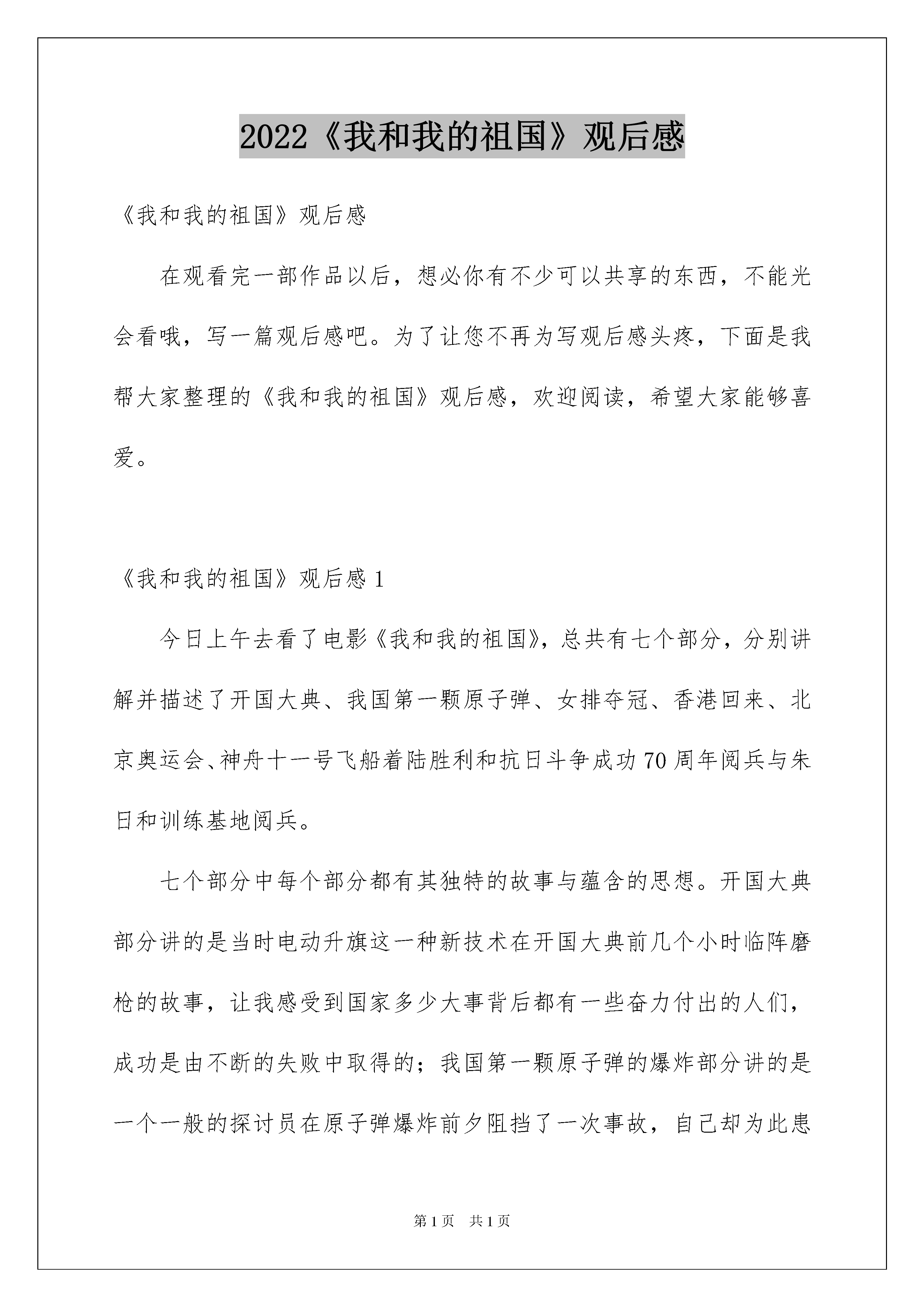 2022《我和我的祖国》观后感

《我和我的祖国》观后感

在观看完一部作品以后，想必你有不少可以共享的东西，不能光会看哦，写一篇观后感吧。为了让您不再为写观后感头疼，下面是我帮大家整理的《我和我的祖国》观后感，欢迎阅读，希望大家能够喜爱。

《我和我的祖国》观后感 1

今日上午去看了电影《我和我的祖国》，总共有七个部分，分别讲解并描述了开国大典、我国第一颗原子弹、女排夺冠、香港回来、北京奥运会、神舟十一号飞船着陆胜利和抗日斗争成功 70 周年阅兵与朱日和训练基地阅兵。

七个部分中每个部分都有其独特的故事与蕴含的思想。开国大典部分讲的是当时电动升旗这一种新技术在开国大典前几个小时临阵磨枪的故事，让我感受到国家多少大事背后都有一些奋力付出的人们，成功是由不断的失败中取得的；我国第一颗原子弹的爆炸部分讲的是一个一般的探讨员在原子弹爆炸前夕阻挡了一次事故，自己却为此患

第 1 页 共 1 页